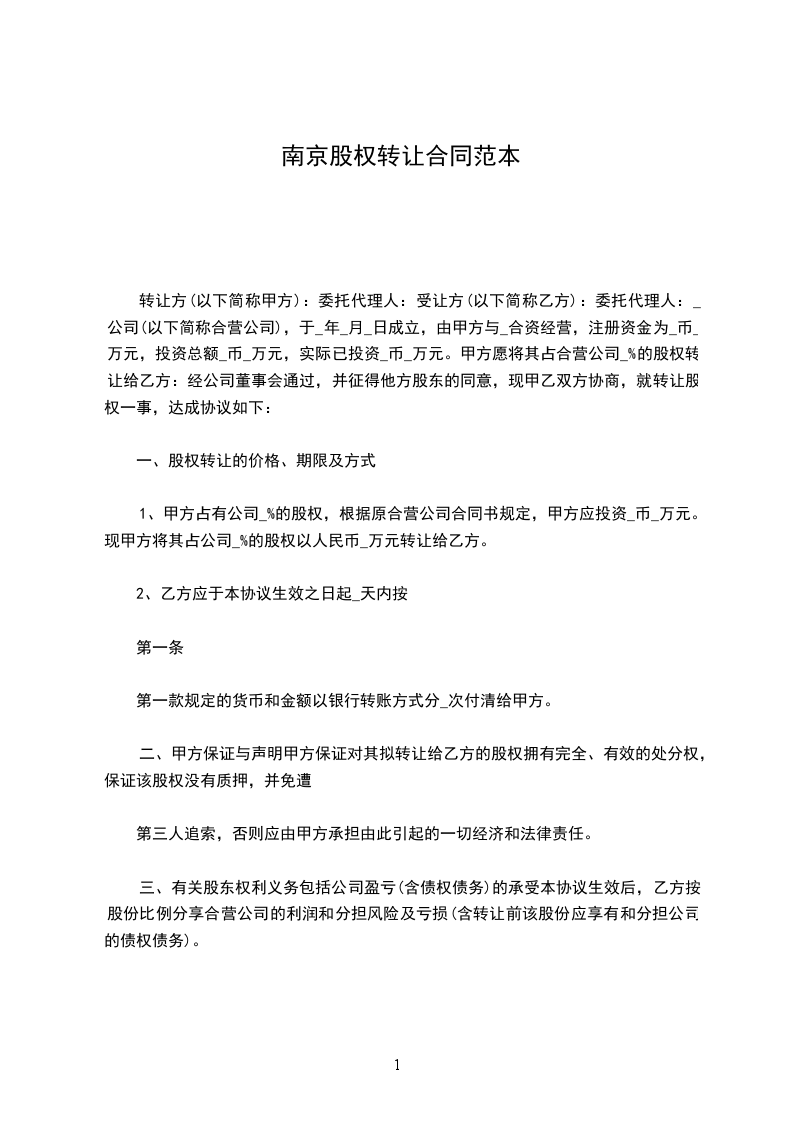 南京股权转让合同范本

转让方(以下简称甲方)：委托代理人：受让方(以下简称乙方)：委托代理人：_公司(以下简称合营公司)，于_年_月_日成立，由甲方与_合资经营，注册资金为_币_万元，投资总额_币_万元，实际已投资_币_万元。甲方愿将其占合营公司_%的股权转让给乙方：经公司董事会通过，并征得他方股东的同意，现甲乙双方协商，就转让股权一事，达成协议如下：

一、股权转让的价格、期限及方式

1、甲方占有公司_%的股权，根据原合营公司合同书规定，甲方应投资_币_万元。现甲方将其占公司_%的股权以人民币_万元转让给乙方。

2、乙方应于本协议生效之日起_天内按

第一条

第一款规定的货币和金额以银行转账方式分_次付清给甲方。

二、甲方保证与声明甲方保证对其拟转让给乙方的股权拥有完全、有效的处分权，保证该股权没有质押，并免遭

第三人追索，否则应由甲方承担由此引起的一切经济和法律责任。

三、有关股东权利义务包括公司盈亏(含债权债务)的承受本协议生效后，乙方按股份比例分享合营公司的利润和分担风险及亏损(含转让前该股份应享有和分担公司的债权债务)。

1